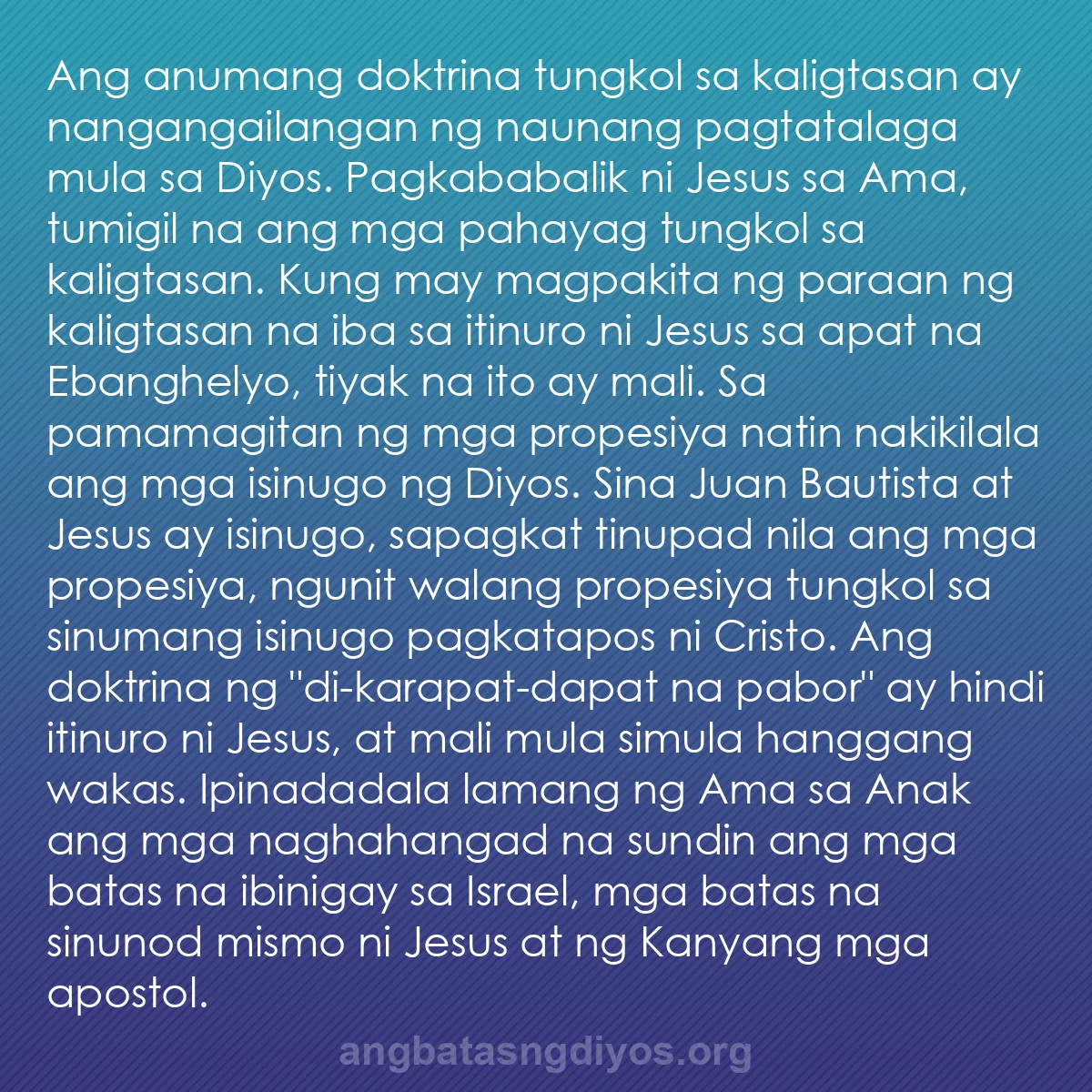 Ang anumang doktrina tungkol sa kaligtasan ay nangangailangan ng naunang pagtatalaga mula sa Diyos. Pagkababalik ni Jesus sa Ama, tumigil na ang mga pahayag tungkol sa kaligtasan. Kung may magpakita ng paraan ng kaligtasan na iba sa itinuro ni Jesus sa apat na Ebanghelyo, tiyak na ito ay mali. Sa pamamagitan ng mga propesiya natin nakikilala ang mga isinugo ng Diyos. Sina Juan Bautista at Jesus ay isinugo, sapagkat tinupad nila ang mga propesiya, ngunit walang propesiya tungkol sa sinumang isinugo pagkatapos ni Cristo. Ang doktrina ng "di-karapat-dapat na pabor" ay hindi itinuro ni Jesus, at mali mula simula hanggang wakas. Ipinadadala lamang ng Ama sa Anak ang mga naghahangad na sundin ang mga batas na ibinigay sa Israel, mga batas na sinunod mismo ni Jesus at ng Kanyang mga apostol.

angbatasngdiyos.org